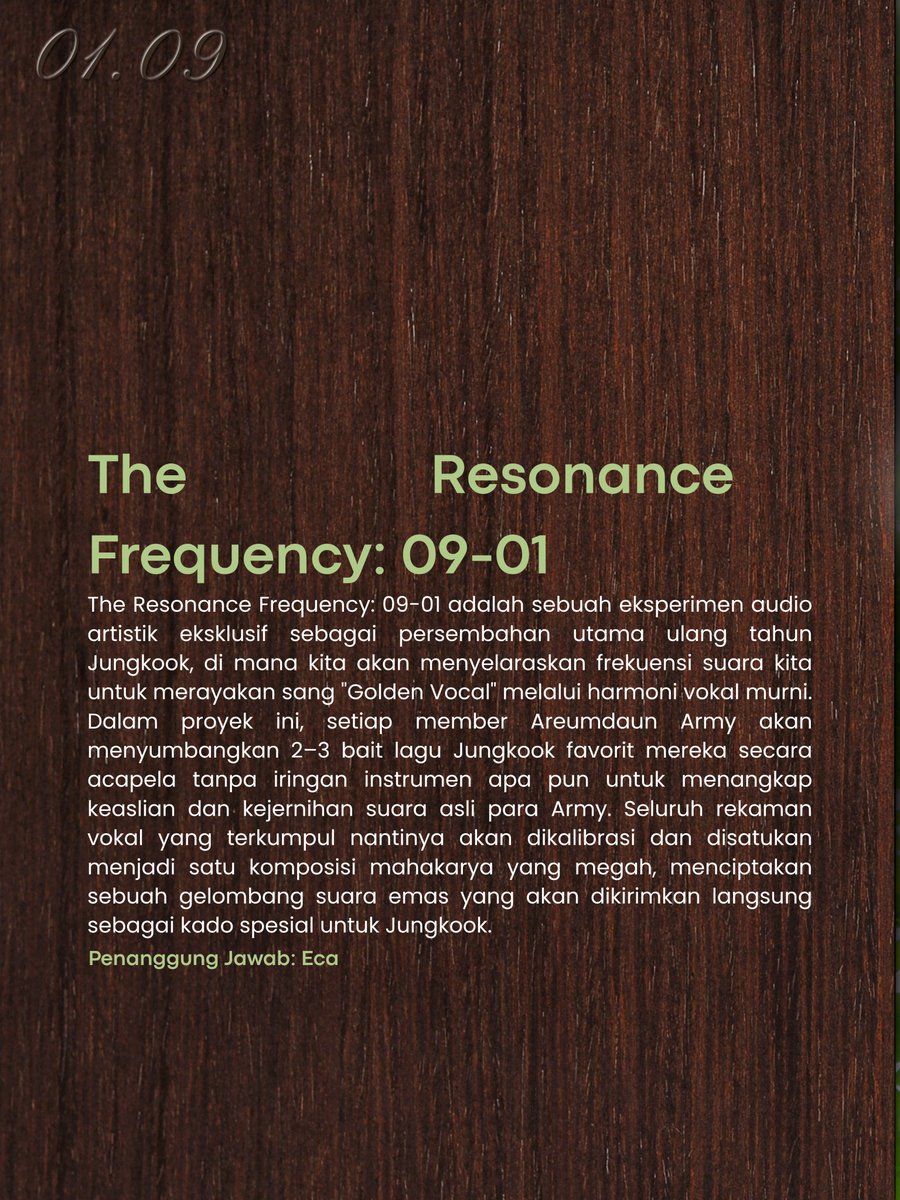 01.09

The Resonance Frequency: 09-01

The Resonance Frequency: 09-01 adalah sebuah eksperimen audio artistik eksklusif sebagai persembahan utama ulang tahun Jungkook, di mana kita akan menyelaraskan frekuensi suara kita untuk merayakan sang "Golden Vocal" melalui harmoni vokal murni. Dalam proyek ini, setiap member Areumdaun Army akan menyumbangkan 2–3 bait lagu Jungkook favorit mereka secara acapela tanpa iringan instrumen apa pun untuk menangkap keaslian dan kejernihan suara asli para Army. Seluruh rekaman vokal yang terkumpul nantinya akan dikalibrasi dan disatukan menjadi satu komposisi mahakarya yang megah, menciptakan sebuah gelombang suara emas yang akan dikirimkan langsung sebagai kado spesial untuk Jungkook.

Penanggung Jawab: Eca